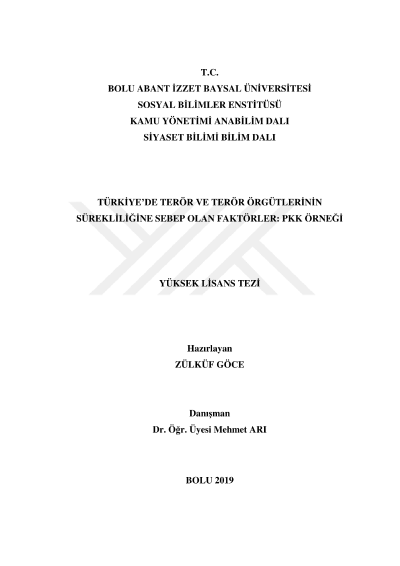 T.C.
BOLU ABANT İZZET BAYSAL ÜNİVERSİTESİ
SOSYAL BİLİMLER ENSTİTÜSÜ
KAMU YÖNETİMİ ANABİLİM DALI
SİYASET BİLİMİ BİLİM DALI

TÜRKİYE'DE TERÖR VE TERÖR ÖRGÜTLERİNİN SÜREKLİLİĞİNE SEBEP OLAN FAKTÖRLER: PKK ÖRNEĞİ

YÜKSEK LİSANS TEZİ

Hazırlayan
ZÜLKÜF GÖCE

Danışman
Dr. Öğr. Üyesi Mehmet ARI

BOLU 2019